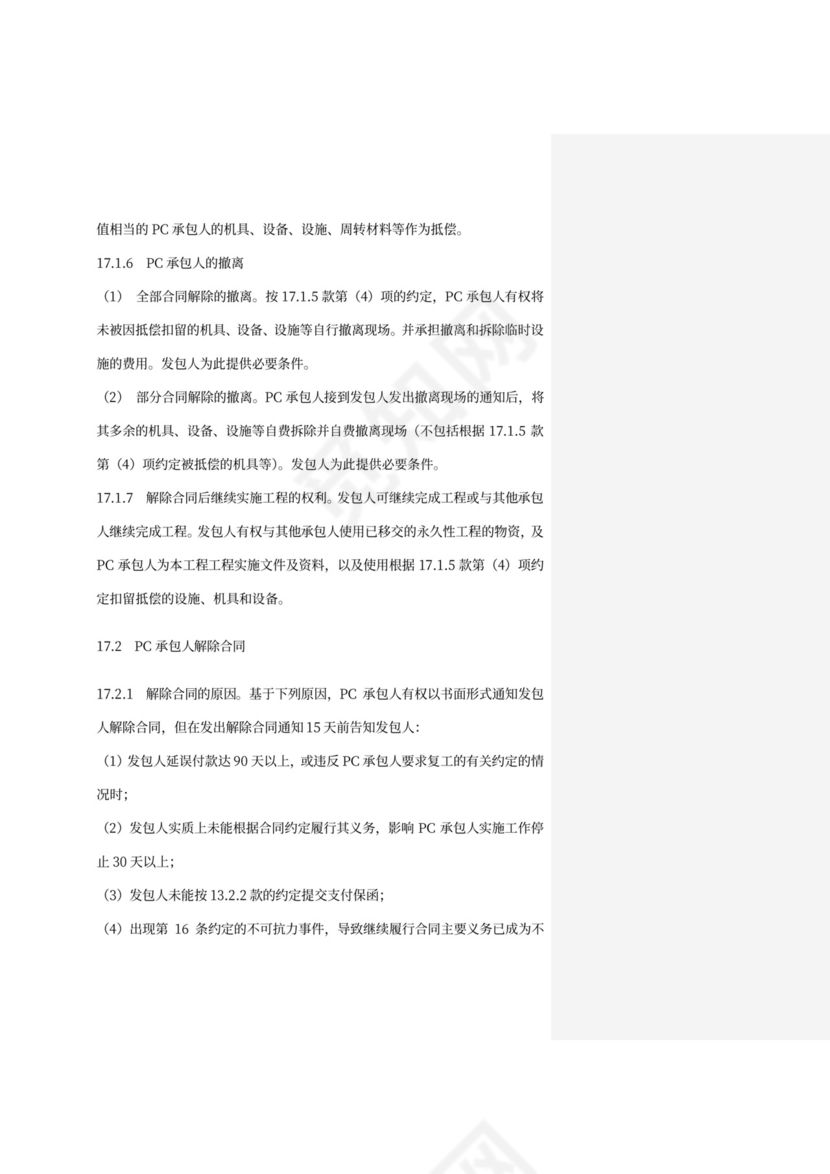 值相当的 PC 承包人的机具、设备、设施、周转材料等作为抵偿。

17.1.6　PC 承包人的撤离

（1）　全部合同解除的撤离。按 17.1.5 款第（4）项的约定，PC 承包人有权将未被因抵偿扣留的机具、设备、设施等自行撤离现场。并承担撤离和拆除临时设施的费用。发包人为此提供必要条件。

（2）　部分合同解除的撤离。PC 承包人接到发包人发出撤离现场的通知后，将其多余的机具、设备、设施等自费拆除并自费撤离现场（不包括根据 17.1.5 款第（4）项约定被抵偿的机具等）。发包人为此提供必要条件。

17.1.7　解除合同后继续实施工程的权利。发包人可继续完成工程或与其他承包人继续完成工程。发包人有权与其他承包人使用已移交的永久性工程的物资，及 PC 承包人为本工程工程实施文件及资料，以及使用根据 17.1.5 款第（4）项约定扣留抵偿的设施、机具和设备。

17.2　PC 承包人解除合同

17.2.1　解除合同的原因。基于下列原因，PC 承包人有权以书面形式通知发包人解除合同，但在发出解除合同通知 15 天前告知发包人：

（1）发包人延误付款达 90 天以上，或违反 PC 承包人要求复工的有关约定的情况时；

（2）发包人实质上未能根据合同约定履行其义务，影响 PC 承包人实施工作停止 30 天以上；

（3）发包人未能按 13.2.2 款的约定提交支付保函；

（4）出现第 16 条约定的不可抗力事件，导致继续履行合同主要义务已成为不